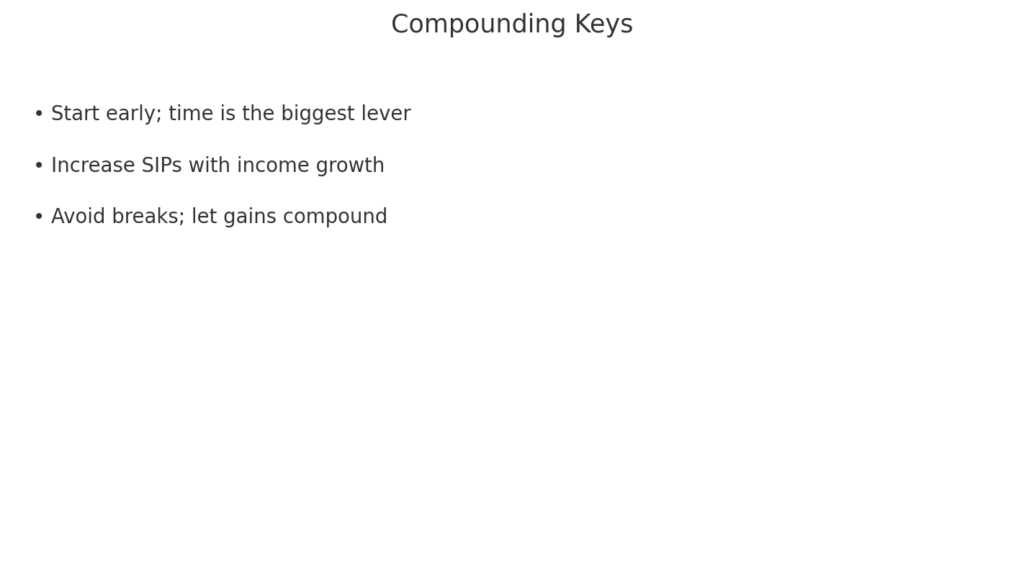 Compounding Keys

• Start early; time is the biggest lever

• Increase SIPs with income growth

• Avoid breaks; let gains compound